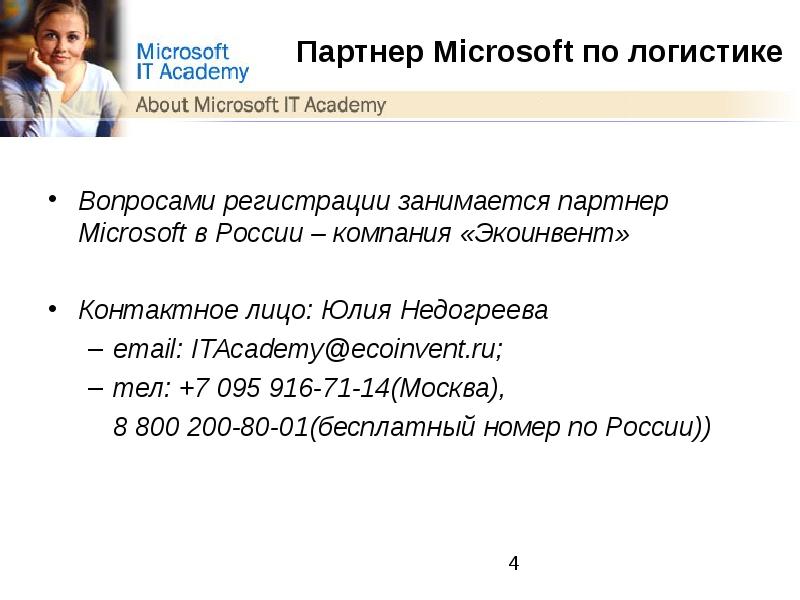 Microsoft
IT Academy

Партнер Microsoft по логистике

About Microsoft IT Academy

• Вопросами регистрации занимается партнер Microsoft в России – компания «Экоинвент»

• Контактное лицо: Юлия Недогреева
– email: ITAcademy@ecoinvent.ru;
– тел: +7 095 916-71-14(Москва),
8 800 200-80-01(бесплатный номер по России))

4